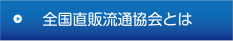 全国直販流通協会とは